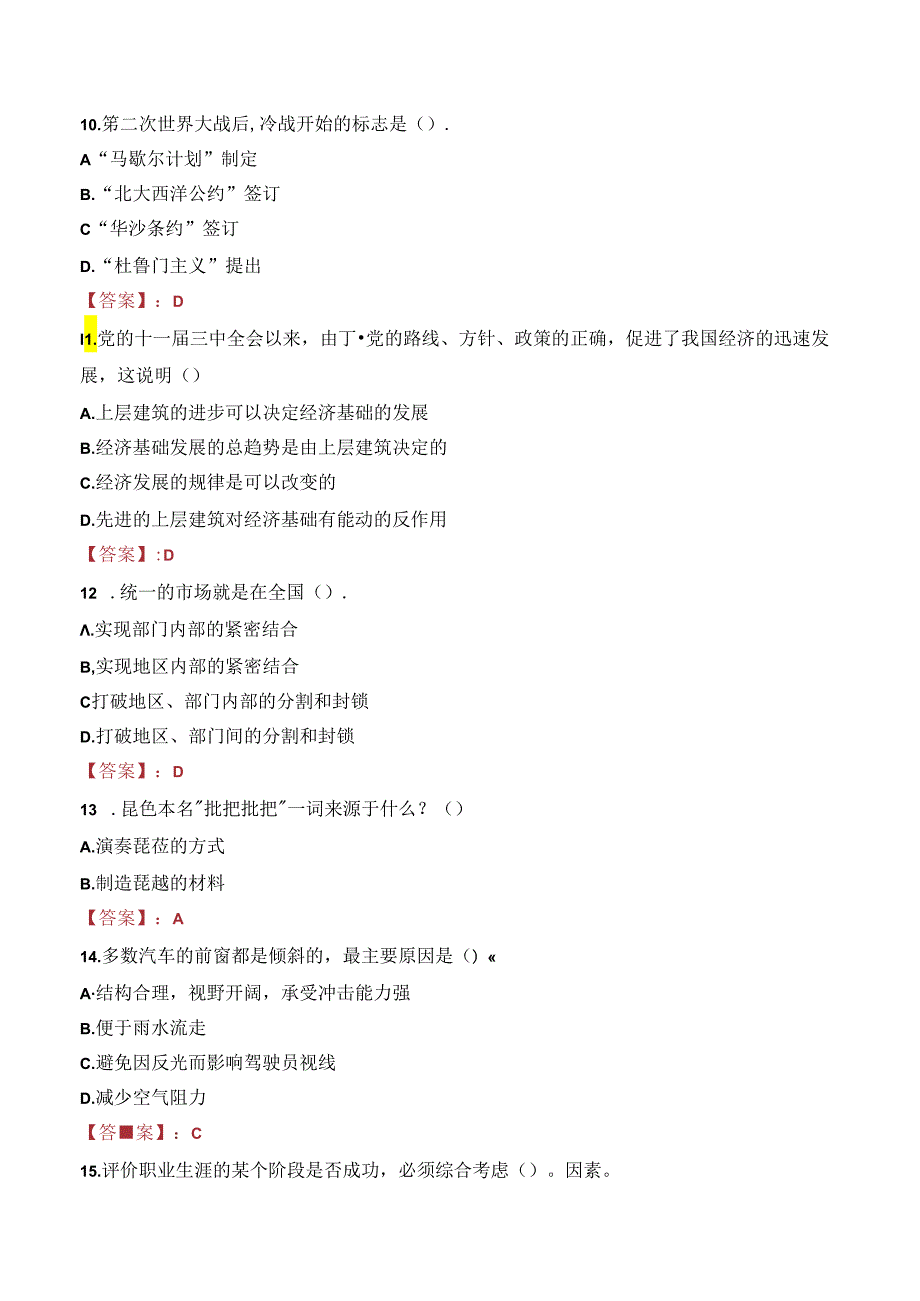 10.第二次世界大战后,冷战开始的标志是（）.

A“马歇尔计划”制定

B.“北大西洋公约”签订

C“华沙条约”签订

D.“杜鲁门主义”提出

【答案】：D

I1.党的十一届三中全会以来，由丁•党的路线、方针、政策的正确，促进了我国经济的迅速发展，这说明（）

A.上层建筑的进步可以决定经济基础的发展

B.经济基础发展的总趋势是由上层建筑决定的

C.经济发展的规律是可以改变的

D.先进的上层建筑对经济基础有能动的反作用

【答案】:D

12　.统一的市场就是在全国（）.

Λ.实现部门内部的紧密结合

B,实现地区内部的紧密结合

C打破地区、部门内部的分割和封锁

D.打破地区、部门间的分割和封锁

【答案】：D

13　.昆色本名"批把批把"一词来源于什么？（）

A.演奏琵莅的方式

B.制造琵越的材料

【答案】：A

14.多数汽车的前窗都是倾斜的，最主要原因是（）«

A·结构合理，视野开阔，承受冲击能力强

B.便于雨水流走

C.避免因反光而影响驾驶员视线

D.减少空气阻力

【答■案】：C

15.评价职业生涯的某个阶段是否成功，必须综合考虑（）。因素。